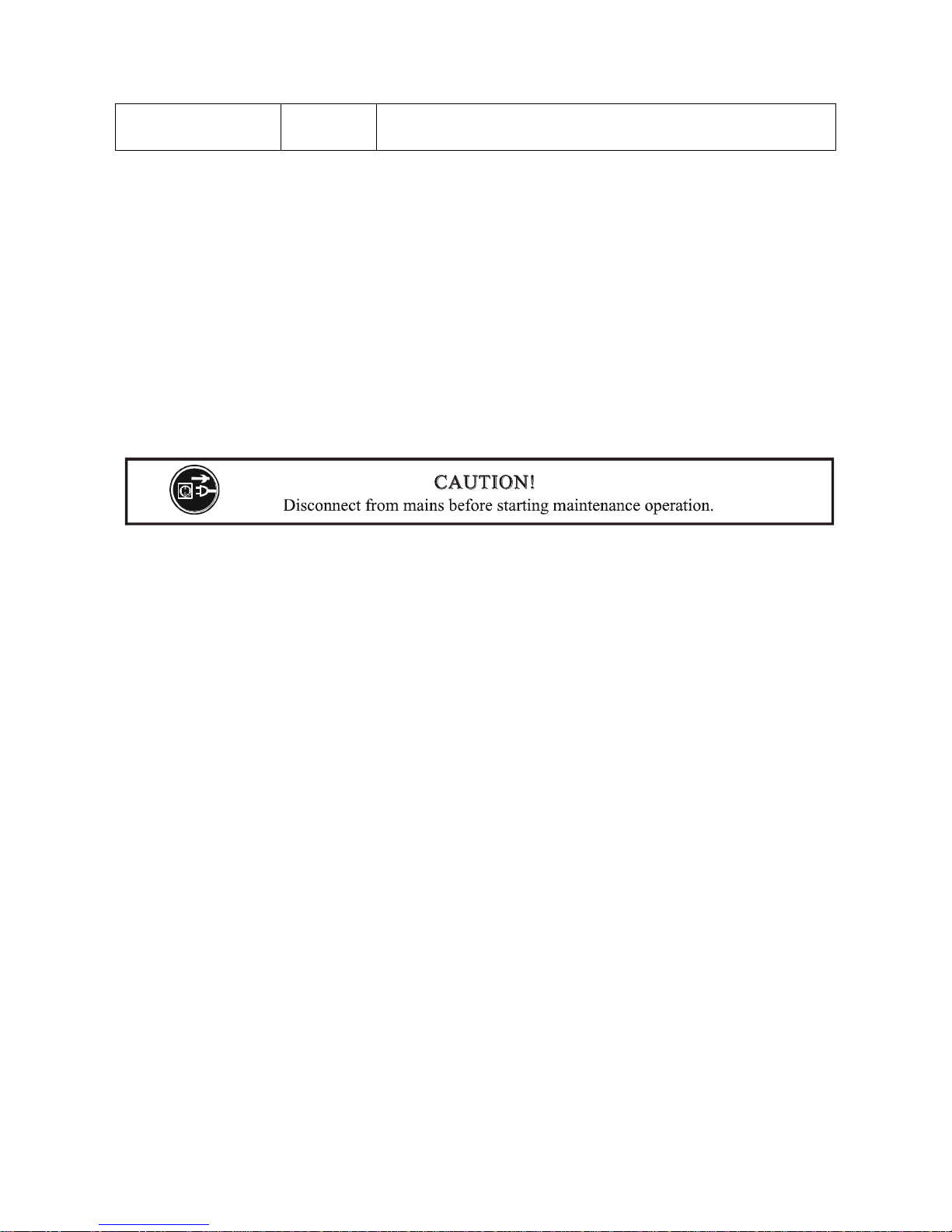 CAUTION!
Disconnect from mains before starting maintenance operation.